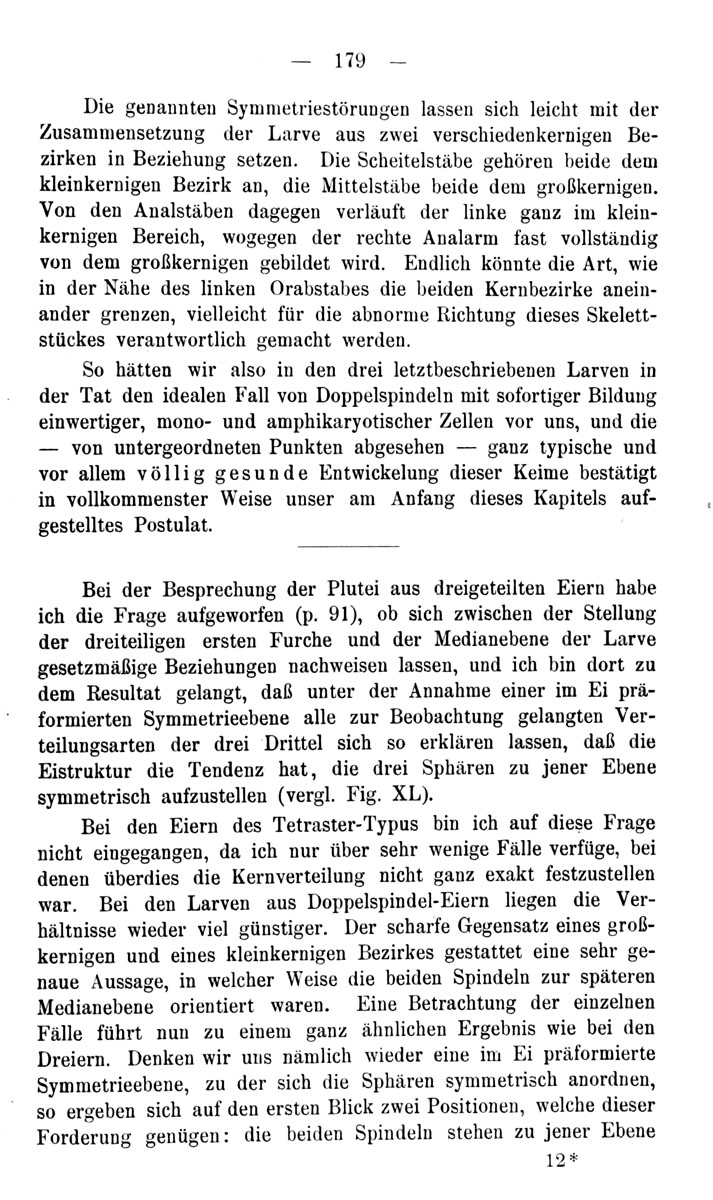 — 179 —

Die genannten Symmetriestörungen lassen sich leicht mit der Zusammensetzung der Larve aus zwei verschiedenkernigen Bezirken in Beziehung setzen. Die Scheitelstäbe gehören beide dem kleinkernigen Bezirk an, die Mittelstäbe beide dem großkernigen. Von den Analstäben dagegen verläuft der linke ganz im kleinkernigen Bereich, wogegen der rechte Analarm fast vollständig von dem großkernigen gebildet wird. Endlich könnte die Art, wie in der Nähe des linken Orabstabes die beiden Kernbezirke aneinander grenzen, vielleicht für die abnorme Richtung dieses Skelettstückes verantwortlich gemacht werden.

So hätten wir also in den drei letztbeschriebenen Larven in der Tat den idealen Fall von Doppelspindeln mit sofortiger Bildung einwertiger, mono- und amphikaryotischer Zellen vor uns, und die — von untergeordneten Punkten abgesehen — ganz typische und vor allem völlig gesunde Entwickelung dieser Keime bestätigt in vollkommenster Weise unser am Anfang dieses Kapitels aufgestelltes Postulat.

Bei der Besprechung der Plutei aus dreigeteilten Eiern habe ich die Frage aufgeworfen (p. 91), ob sich zwischen der Stellung der dreiteiligen ersten Furche und der Medianebene der Larve gesetzmäßige Beziehungen nachweisen lassen, und ich bin dort zu dem Resultat gelangt, daß unter der Annahme einer im Ei präformierten Symmetrieebene alle zur Beobachtung gelangten Verteilungsarten der drei Drittel sich so erklären lassen, daß die Eistruktur die Tendenz hat, die drei Sphären zu jener Ebene symmetrisch aufzustellen (vergl. Fig. XL).

Bei den Eiern des Tetraster-Typus bin ich auf diese Frage nicht eingegangen, da ich nur über sehr wenige Fälle verfüge, bei denen überdies die Kernverteilung nicht ganz exakt festzustellen war. Bei den Larven aus Doppelspindel-Eiern liegen die Verhältnisse wieder viel günstiger. Der scharfe Gegensatz eines großkernigen und eines kleinkernigen Bezirkes gestattet eine sehr genaue Aussage, in welcher Weise die beiden Spindeln zur späteren Medianebene orientiert waren. Eine Betrachtung der einzelnen Fälle führt nun zu einem ganz ähnlichen Ergebnis wie bei den Dreiern. Denken wir uns nämlich wieder eine im Ei präformierte Symmetrieebene, zu der sich die Sphären symmetrisch anordnen, so ergeben sich auf den ersten Blick zwei Positionen, welche dieser Forderung genügen: die beiden Spindeln stehen zu jener Ebene

12*